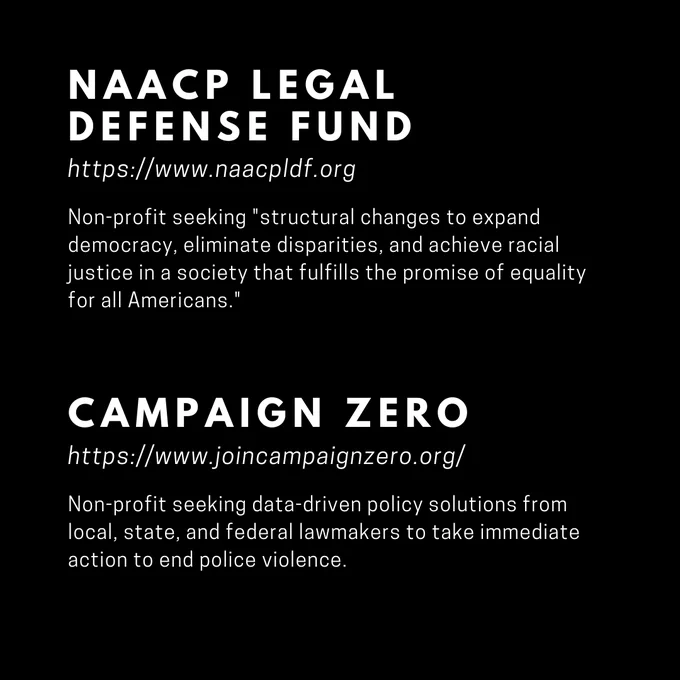 NAACP LEGAL DEFENSE FUND

https://www.naacpldf.org

Non-profit seeking "structural changes to expand democracy, eliminate disparities, and achieve racial justice in a society that fulfills the promise of equality for all Americans."

CAMPAIGN ZERO

https://www.joincampaignzero.org/

Non-profit seeking data-driven policy solutions from local, state, and federal lawmakers to take immediate action to end police violence.